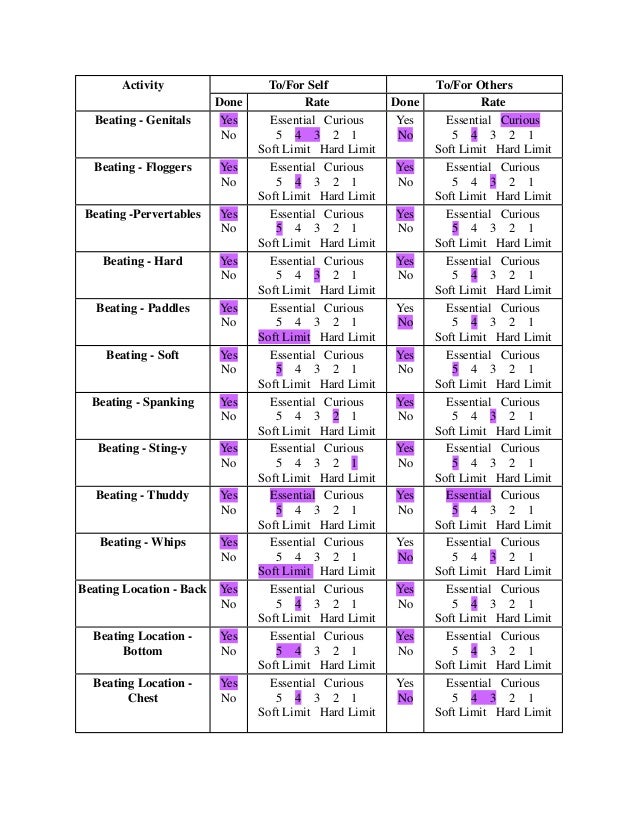 | Activity | To/For Self | | To/For Others | |
|---|---|---|---|---|
| | Done | Rate | Done | Rate |
| Beating - Genitals | Yes No | Essential Curious 5 4 3 2 1 Soft Limit Hard Limit | Yes No | Essential Curious 5 4 3 2 1 Soft Limit Hard Limit |
| Beating - Floggers | Yes No | Essential Curious 5 4 3 2 1 Soft Limit Hard Limit | Yes No | Essential Curious 5 4 3 2 1 Soft Limit Hard Limit |
| Beating -Pervertables | Yes No | Essential Curious 5 4 3 2 1 Soft Limit Hard Limit | Yes No | Essential Curious 5 4 3 2 1 Soft Limit Hard Limit |
| Beating - Hard | Yes No | Essential Curious 5 4 3 2 1 Soft Limit Hard Limit | Yes No | Essential Curious 5 4 3 2 1 Soft Limit Hard Limit |
| Beating - Paddles | Yes No | Essential Curious 5 4 3 2 1 Soft Limit Hard Limit | Yes No | Essential Curious 5 4 3 2 1 Soft Limit Hard Limit |
| Beating - Soft | Yes No | Essential Curious 5 4 3 2 1 Soft Limit Hard Limit | Yes No | Essential Curious 5 4 3 2 1 Soft Limit Hard Limit |
| Beating - Spanking | Yes No | Essential Curious 5 4 3 2 1 Soft Limit Hard Limit | Yes No | Essential Curious 5 4 3 2 1 Soft Limit Hard Limit |
| Beating - Sting-y | Yes No | Essential Curious 5 4 3 2 1 Soft Limit Hard Limit | Yes No | Essential Curious 5 4 3 2 1 Soft Limit Hard Limit |
| Beating - Thuddy | Yes No | Essential Curious 5 4 3 2 1 Soft Limit Hard Limit | Yes No | Essential Curious 5 4 3 2 1 Soft Limit Hard Limit |
| Beating - Whips | Yes No | Essential Curious 5 4 3 2 1 Soft Limit Hard Limit | Yes No | Essential Curious 5 4 3 2 1 Soft Limit Hard Limit |
| Beating Location - Back | Yes No | Essential Curious 5 4 3 2 1 Soft Limit Hard Limit | Yes No | Essential Curious 5 4 3 2 1 Soft Limit Hard Limit |
| Beating Location - Bottom | Yes No | Essential Curious 5 4 3 2 1 Soft Limit Hard Limit | Yes No | Essential Curious 5 4 3 2 1 Soft Limit Hard Limit |
| Beating Location - Chest | Yes No | Essential Curious 5 4 3 2 1 Soft Limit Hard Limit | Yes No | Essential Curious 5 4 3 2 1 Soft Limit Hard Limit |